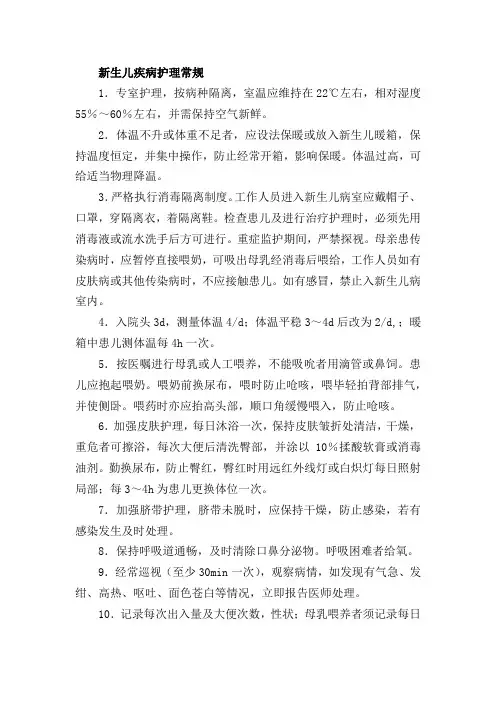 新生儿疾病护理常规

1．专室护理，按病种隔离，室温应维持在22℃左右，相对湿度55%～60%左右，并需保持空气新鲜。

2．体温不升或体重不足者，应设法保暖或放入新生儿暖箱，保持温度恒定，并集中操作，防止经常开箱，影响保暖。体温过高，可给适当物理降温。

3．严格执行消毒隔离制度。工作人员进入新生儿病室应戴帽子、口罩，穿隔离衣，着隔离鞋。检查患儿及进行治疗护理时，必须先用消毒液或流水洗手后方可进行。重症监护期间，严禁探视。母亲患传染病时，应暂停直接喂奶，可吸出母乳经消毒后喂给，工作人员如有皮肤病或其他传染病时，不应接触患儿。如有感冒，禁止入新生儿病室内。

4．入院头3d，测量体温4/d；体温平稳3～4d后改为2/d,；暖箱中患儿测体温每4h一次。

5．按医嘱进行母乳或人工喂养，不能吸吮者用滴管或鼻饲。患儿应抱起喂奶。喂奶前换尿布，喂时防止呛咳，喂毕轻拍背部排气，并使侧卧。喂药时亦应抬高头部，顺口角缓慢喂入，防止呛咳。

6．加强皮肤护理，每日沐浴一次，保持皮肤皱折处清洁，干燥，重危者可擦浴，每次大便后清洗臀部，并涂以10%揉酸软膏或消毒油剂。勤换尿布，防止臀红，臀红时用远红外线灯或白炽灯每日照射局部；每3～4h为患儿更换体位一次。

7．加强脐带护理，脐带未脱时，应保持干燥，防止感染，若有感染发生及时处理。

8．保持呼吸道通畅，及时清除口鼻分泌物。呼吸困难者给氧。

9．经常巡视（至少30min一次），观察病情，如发现有气急、发绀、高热、呕吐、面色苍白等情况，立即报告医师处理。

10．记录每次出入量及大便次数，性状；母乳喂养者须记录每日